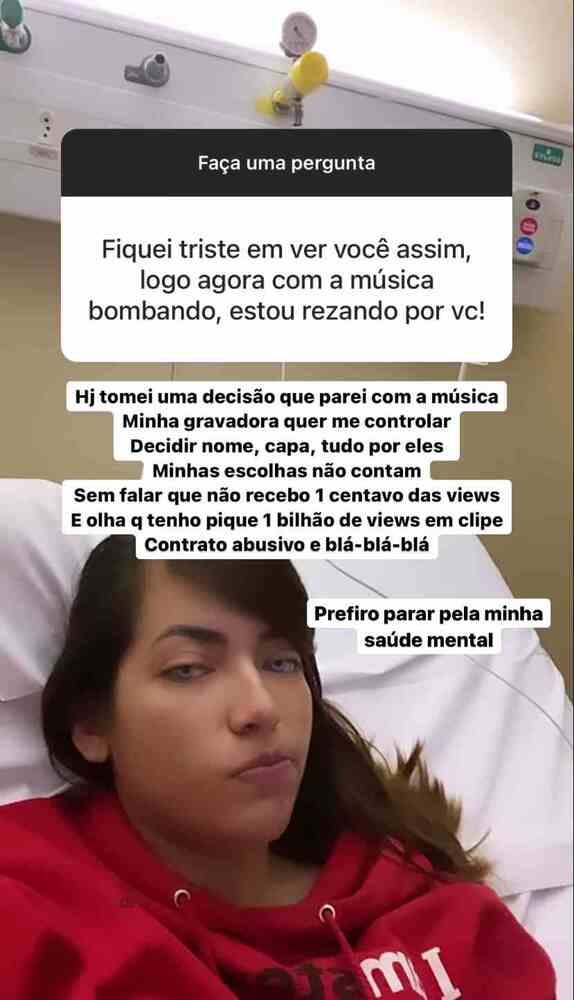 Faça uma pergunta

Fiquei triste em ver você assim, logo agora com a música bombando, estou rezando por vc!

Hj tomei uma decisão que parei com a música
Minha gravadora quer me controlar
Decidir nome, capa, tudo por eles
Minhas escolhas não contam
Sem falar que não recebo 1 centavo das views
E olha q tenho pique 1 bilhão de views em clipe
Contrato abusivo e blá-blá-blá

Prefiro parar pela minha saúde mental